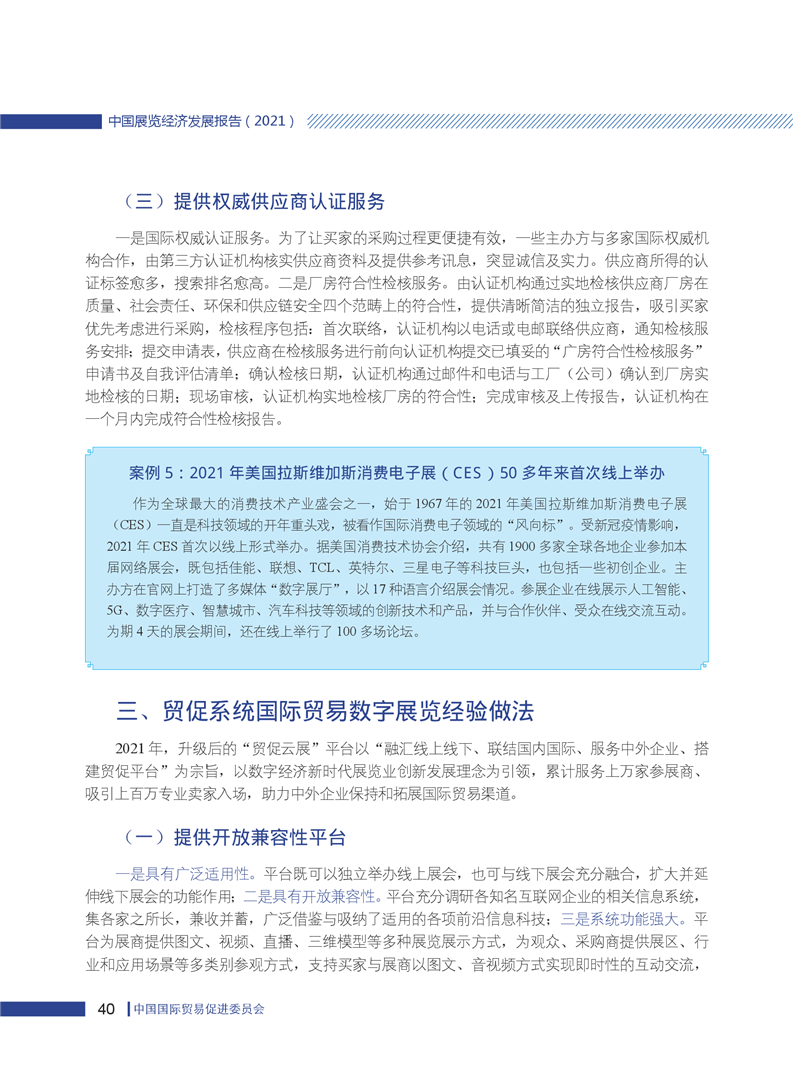 中国展览经济发展报告（2021）

（三）提供权威供应商认证服务

一是国际权威认证服务。为了让买家的采购过程更便捷有效，一些主办方与多家国际权威机构合作，由第三方认证机构核实供应商资料及提供参考讯息，突显诚信及实力。供应商所得的认证标签愈多，搜索排名愈高。二是厂房符合性检核服务。由认证机构通过实地检核供应商厂房在质量、社会责任、环保和供应链安全四个范畴上的符合性，提供清晰简洁的独立报告，吸引买家优先考虑进行采购，检核程序包括：首次联络，认证机构以电话或电邮联络供应商，通知检核服务安排；提交申请表，供应商在检核服务进行前向认证机构提交已填妥的“广房符合性检核服务”申请书及自我评估清单；确认检核日期，认证机构通过邮件和电话与工厂（公司）确认到厂房实地检核的日期；现场审核，认证机构实地检核厂房的符合性；完成审核及上传报告，认证机构在一个月内完成符合性检核报告。

案例 5：2021 年美国拉斯维加斯消费电子展（CES）50 多年来首次线上举办

作为全球最大的消费技术产业盛会之一，始于 1967 年的 2021 年美国拉斯维加斯消费电子展（CES）一直是科技领域的开年重头戏，被看作国际消费电子领域的“风向标”。受新冠疫情影响，2021 年 CES 首次以线上形式举办。据美国消费技术协会介绍，共有 1900 多家全球各地企业参加本届网络展会，既包括佳能、联想、TCL、英特尔、三星电子等科技巨头，也包括一些初创企业。主办方在官网上打造了多媒体“数字展厅”，以 17 种语言介绍展会情况。参展企业在线展示人工智能、5G、数字医疗、智慧城市、汽车科技等领域的创新技术和产品，并与合作伙伴、受众在线交流互动。为期 4 天的展会期间，还在线上举行了 100 多场论坛。

三、贸促系统国际贸易数字展览经验做法

2021 年，升级后的“贸促云展”平台以“融汇线上线下、联结国内国际、服务中外企业、搭建贸促平台”为宗旨，以数字经济新时代展览业创新发展理念为引领，累计服务上万家参展商、吸引上百万专业卖家入场，助力中外企业保持和拓展国际贸易渠道。

（一）提供开放兼容性平台

一是具有广泛适用性。平台既可以独立举办线上展会，也可与线下展会充分融合，扩大并延伸线下展会的功能作用；二是具有开放兼容性。平台充分调研各知名互联网企业的相关信息系统，集各家之所长，兼收并蓄，广泛借鉴与吸纳了适用的各项前沿信息科技；三是系统功能强大。平台为展商提供图文、视频、直播、三维模型等多种展览展示方式，为观众、采购商提供展区、行业和应用场景等多类别参观方式，支持买家与展商以图文、音视频方式实现即时性的互动交流，

40 中国国际贸易促进委员会